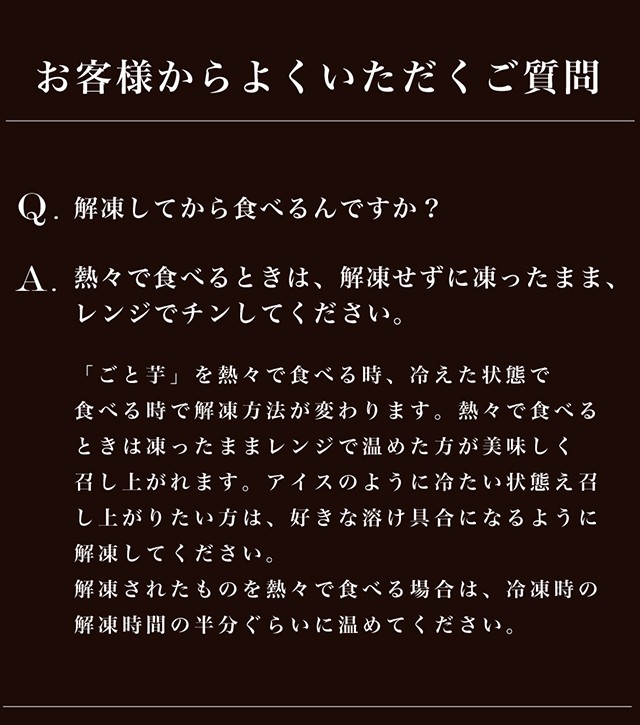 お客様からよくいただくご質問

Q. 解凍してから食べるんですか？

A. 熱々で食べるときは、解凍せずに凍ったまま、レンジでチンしてください。

「ごと芋」を熱々で食べる時、冷えた状態で食べる時で解凍方法が変わります。熱々で食べるときは凍ったままレンジで温めた方が美味しく召し上がれます。アイスのように冷たい状態え召し上がりたい方は、好きな溶け具合になるように解凍してください。
解凍されたものを熱々で食べる場合は、冷凍時の解凍時間の半分ぐらいに温めてください。